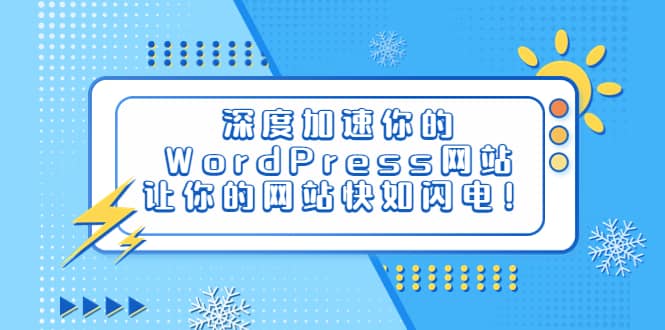 深度加速你的
WordPress网站
让你的网站快如闪电！